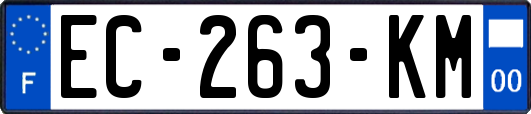 F
EC-263-KM
00